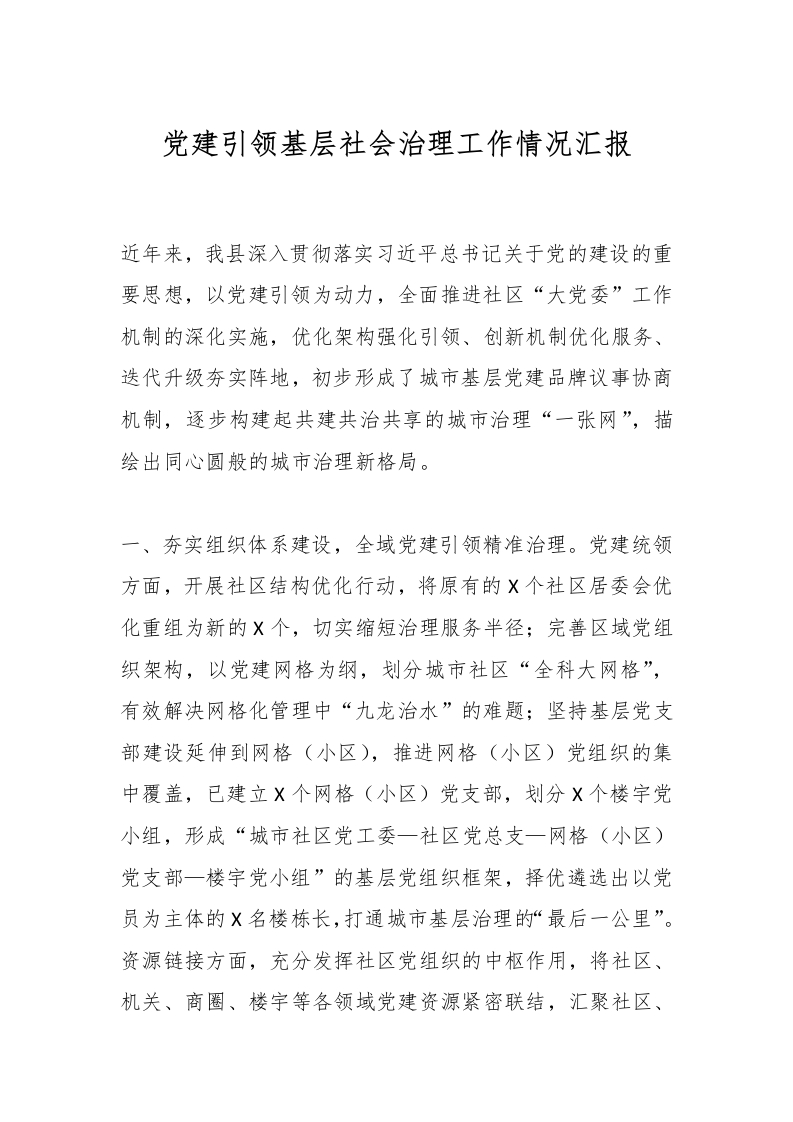 党建引领基层社会治理工作情况汇报

近年来，我县深入贯彻落实习近平总书记关于党的建设的重要思想，以党建引领为动力，全面推进社区“大党委”工作机制的深化实施，优化架构强化引领、创新机制优化服务、迭代升级夯实阵地，初步形成了城市基层党建品牌议事协商机制，逐步构建起共建共治共享的城市治理“一张网”，描绘出同心圆般的城市治理新格局。

一、夯实组织体系建设，全域党建引领精准治理。党建统领方面，开展社区结构优化行动，将原有的X个社区居委会优化重组为新的X个，切实缩短治理服务半径；完善区域党组织架构，以党建网格为纲，划分城市社区“全科大网格”，有效解决网格化管理中“九龙治水”的难题；坚持基层党支部建设延伸到网格（小区），推进网格（小区）党组织的集中覆盖，已建立X个网格（小区）党支部，划分X个楼宇党小组，形成“城市社区党工委—社区党总支—网格（小区）党支部—楼宇党小组”的基层党组织框架，择优遴选出以党员为主体的X名楼栋长，打通城市基层治理的“最后一公里”。资源链接方面，充分发挥社区党组织的中枢作用，将社区、机关、商圈、楼宇等各领域党建资源紧密联结，汇聚社区、